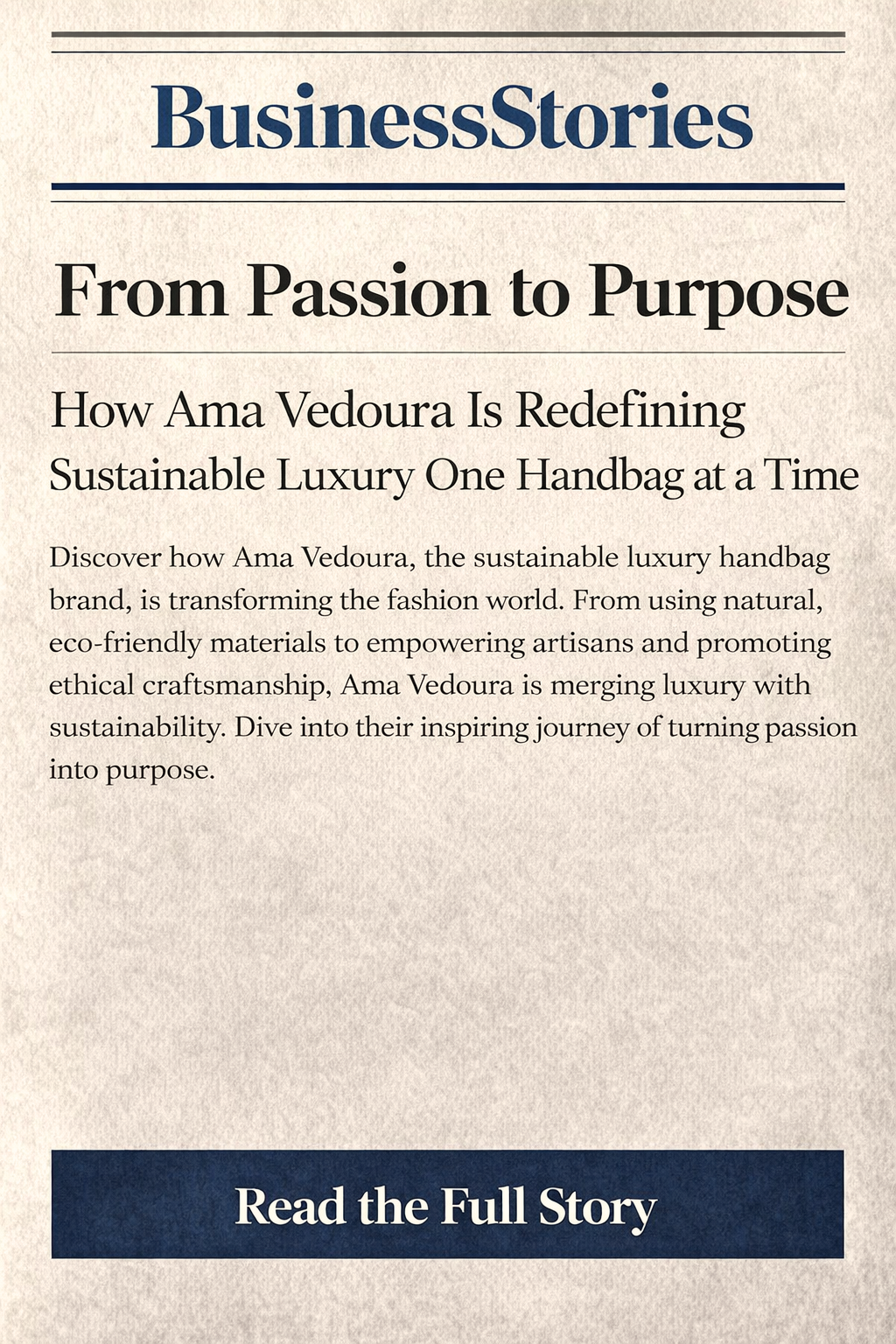 BusinessStories

From Passion to Purpose

How Ama Vedoura Is Redefining Sustainable Luxury One Handbag at a Time

Discover how Ama Vedoura, the sustainable luxury handbag brand, is transforming the fashion world. From using natural, eco-friendly materials to empowering artisans and promoting ethical craftsmanship, Ama Vedoura is merging luxury with sustainability. Dive into their inspiring journey of turning passion into purpose.

Read the Full Story